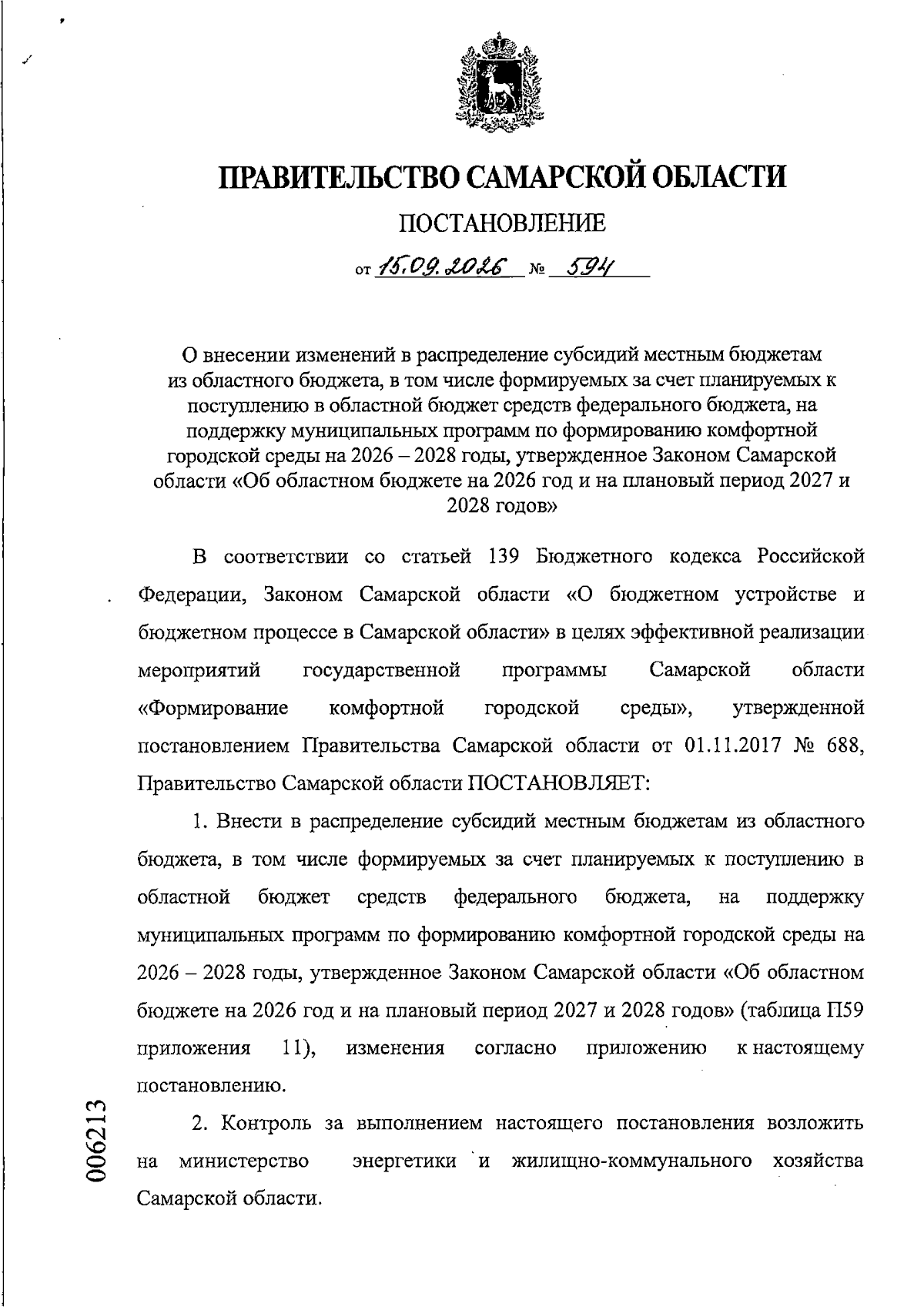 ПРАВИТЕЛЬСТВО САМАРСКОЙ ОБЛАСТИ

ПОСТАНОВЛЕНИЕ

от 15.09.2026 № 594

О внесении изменений в распределение субсидий местным бюджетам из областного бюджета, в том числе формируемых за счет планируемых к поступлению в областной бюджет средств федерального бюджета, на поддержку муниципальных программ по формированию комфортной городской среды на 2026 – 2028 годы, утвержденное Законом Самарской области «Об областном бюджете на 2026 год и на плановый период 2027 и 2028 годов»

В соответствии со статьей 139 Бюджетного кодекса Российской Федерации, Законом Самарской области «О бюджетном устройстве и бюджетном процессе в Самарской области» в целях эффективной реализации мероприятий государственной программы Самарской области «Формирование комфортной городской среды», утвержденной постановлением Правительства Самарской области от 01.11.2017 № 688, Правительство Самарской области ПОСТАНОВЛЯЕТ:

1. Внести в распределение субсидий местным бюджетам из областного бюджета, в том числе формируемых за счет планируемых к поступлению в областной бюджет средств федерального бюджета, на поддержку муниципальных программ по формированию комфортной городской среды на 2026 – 2028 годы, утвержденное Законом Самарской области «Об областном бюджете на 2026 год и на плановый период 2027 и 2028 годов» (таблица П59 приложения 11), изменения согласно приложению к настоящему постановлению.

2. Контроль за выполнением настоящего постановления возложить на министерство энергетики и жилищно-коммунального хозяйства Самарской области.

006213